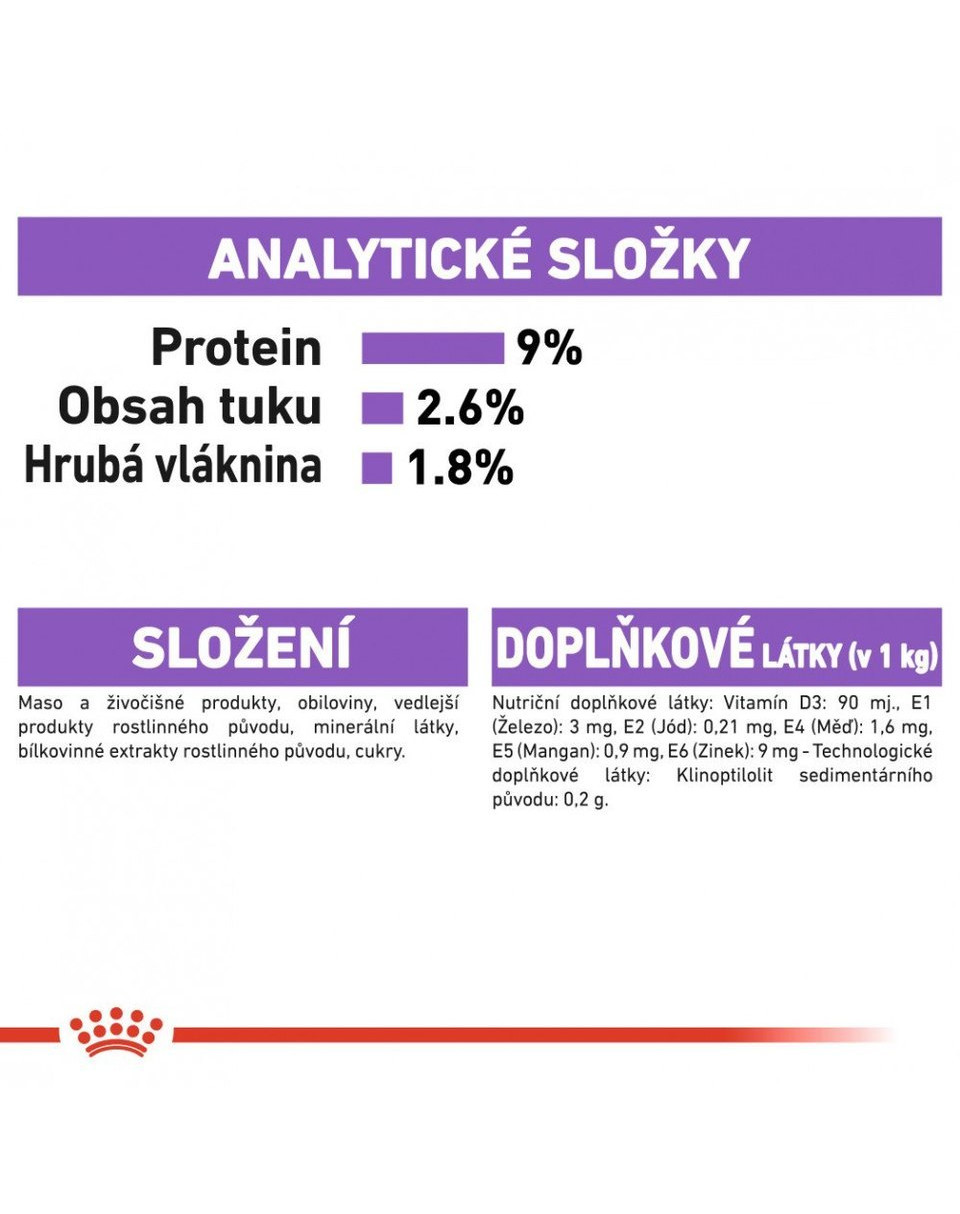 ANALYTICKÉ SLOŽKY

Protein 9%
Obsah tuku 2.6%
Hrubá vláknina 1.8%

SLOŽENÍ

Maso a živočišné produkty, obiloviny, vedlejší produkty rostlinného původu, minerální látky, bílkovinné extrakty rostlinného původu, cukry.

DOPLŇKOVÉ LÁTKY (v 1 kg)

Nutriční doplňkové látky: Vitamín D3: 90 mj., E1 (Železo): 3 mg, E2 (Jód): 0,21 mg, E4 (Měď): 1,6 mg, E5 (Mangan): 0,9 mg, E6 (Zinek): 9 mg - Technologické doplňkové látky: Klinoptilolit sedimentárního původu: 0,2 g.